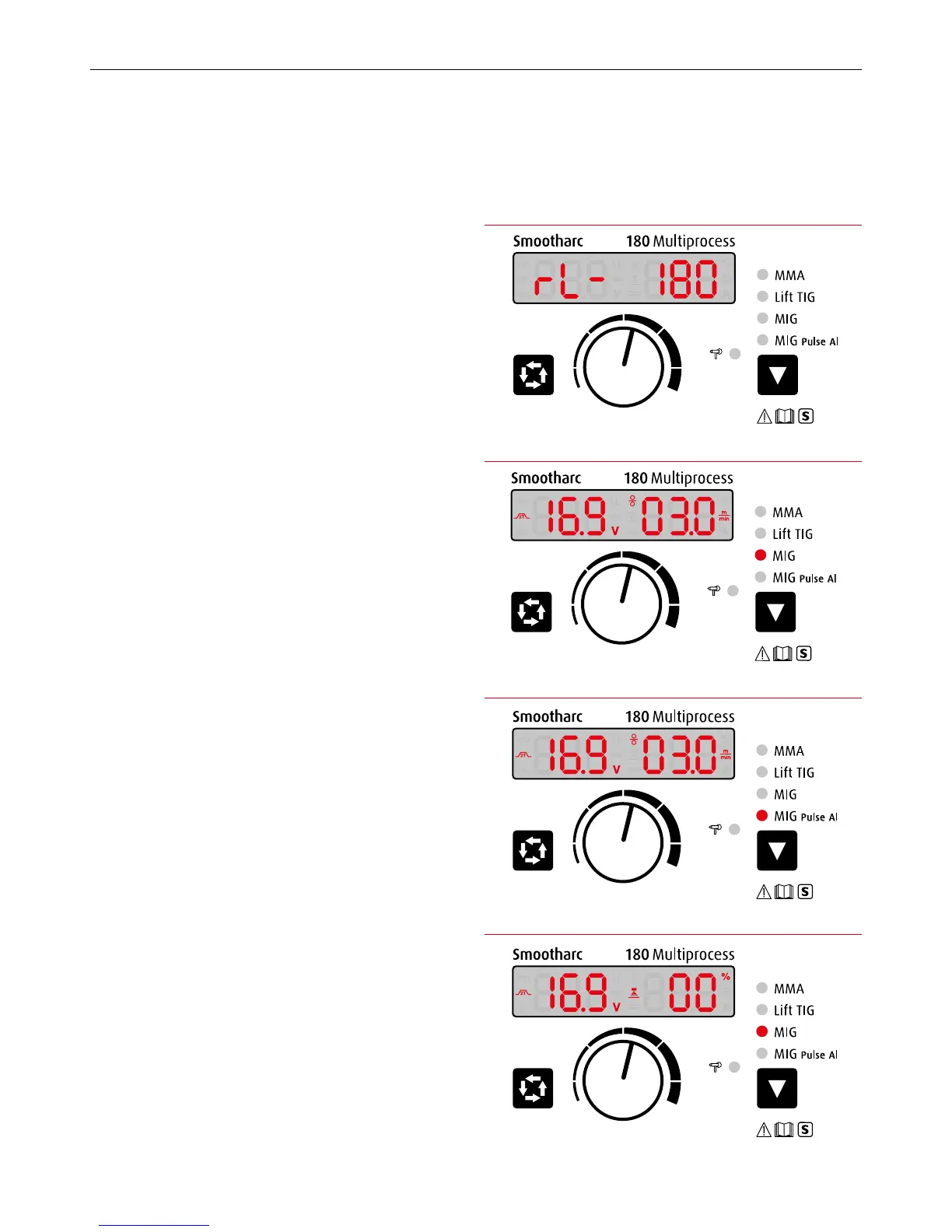 Smootharc 180 Multiprocess

rL- 180

MMA
Lift TIG
MIG
MIG Pulse Al

S

Smootharc 180 Multiprocess

16.9 V 03.0 m/min

MMA
Lift TIG
MIG
MIG Pulse Al

S

Smootharc 180 Multiprocess

16.9 V 03.0 m/min

MMA
Lift TIG
MIG
MIG Pulse Al

S

Smootharc 180 Multiprocess

16.9 V 00 %

MMA
Lift TIG
MIG
MIG Pulse Al

S